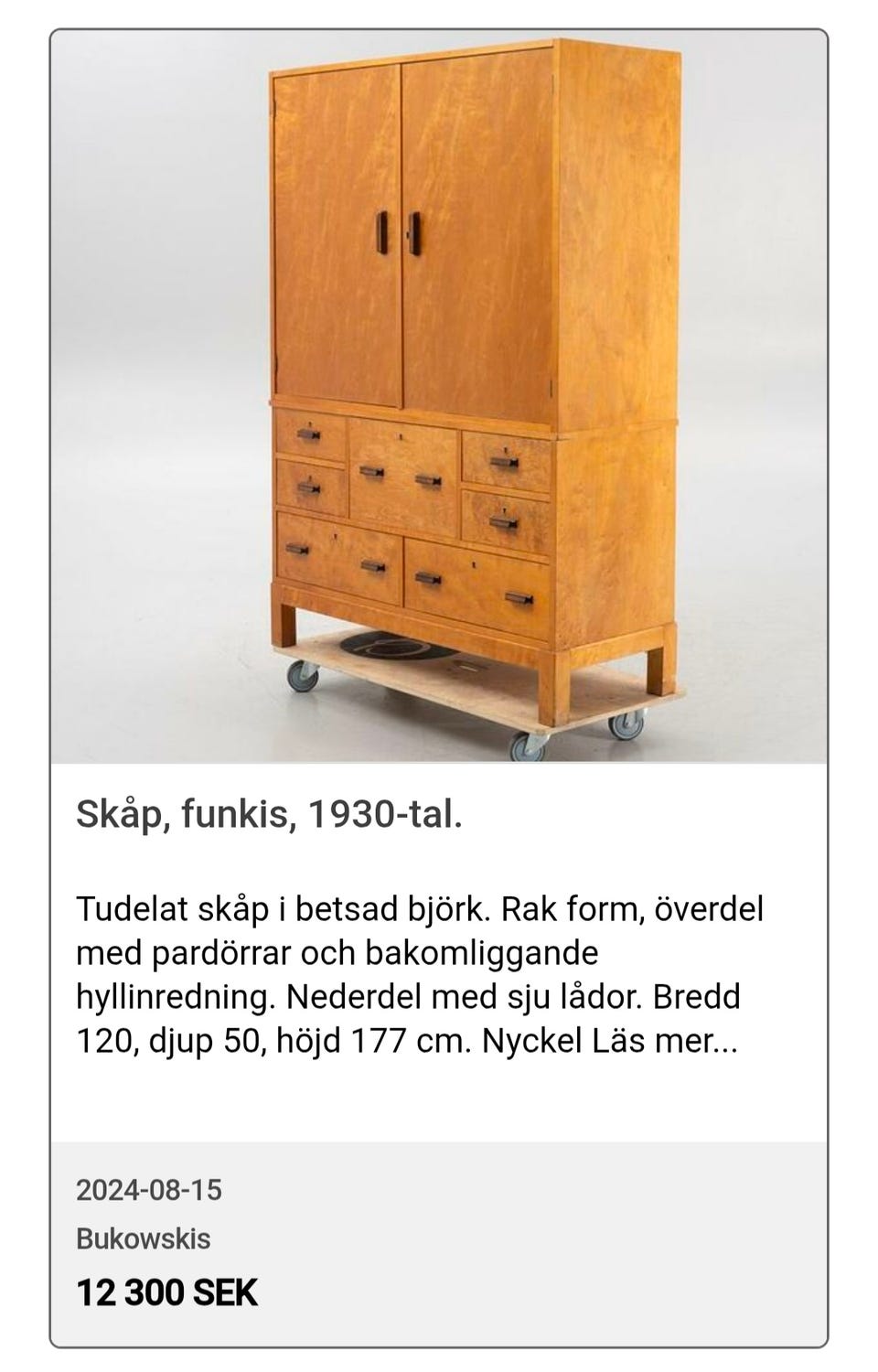 Skåp, funkis, 1930-tal.

Tudelat skåp i betsad björk. Rak form, överdel med pardörrar och bakomliggande hyllinredning. Nederdel med sju lådor. Bredd 120, djup 50, höjd 177 cm. Nyckel Läs mer...

2024-08-15

Bukowskis

12 300 SEK